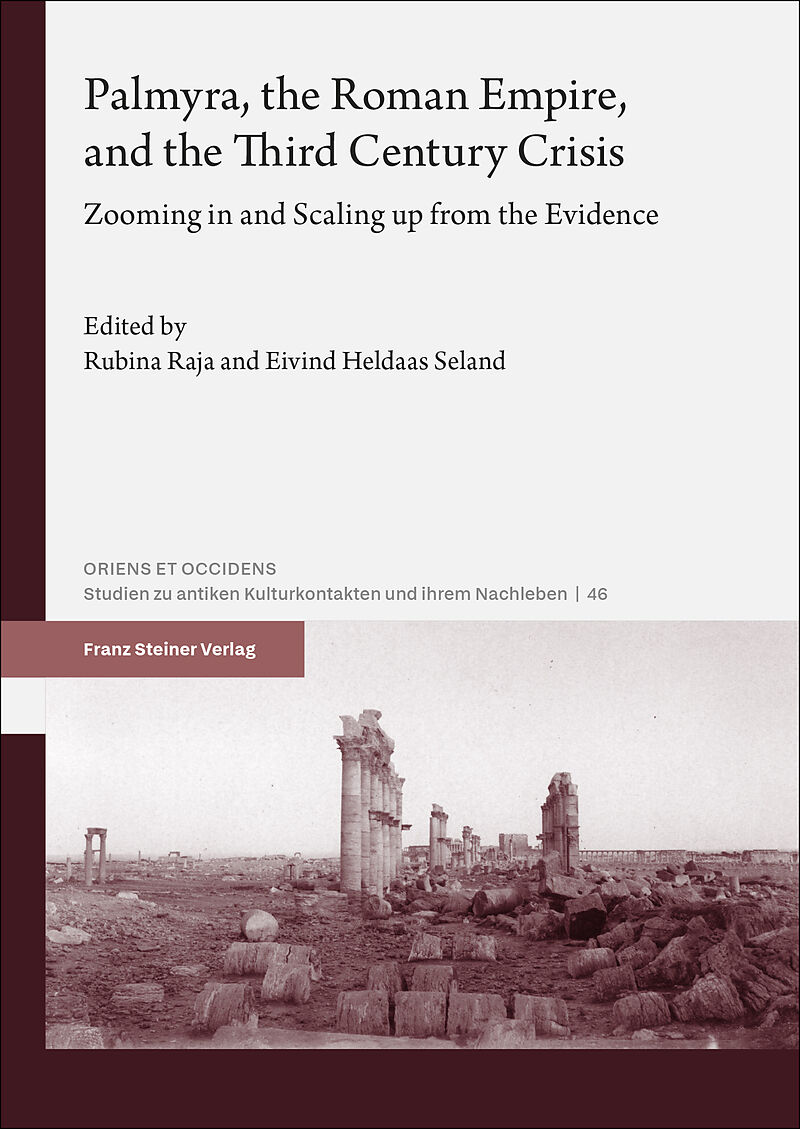 Palmyra, the Roman Empire, and the Third Century Crisis

Zooming in and Scaling up from the Evidence

Edited by
Rubina Raja and Eivind Heldaas Seland

ORIENS ET OCCIDENS
Studien zu antiken Kulturkontakten und ihrem Nachleben | 46

Franz Steiner Verlag